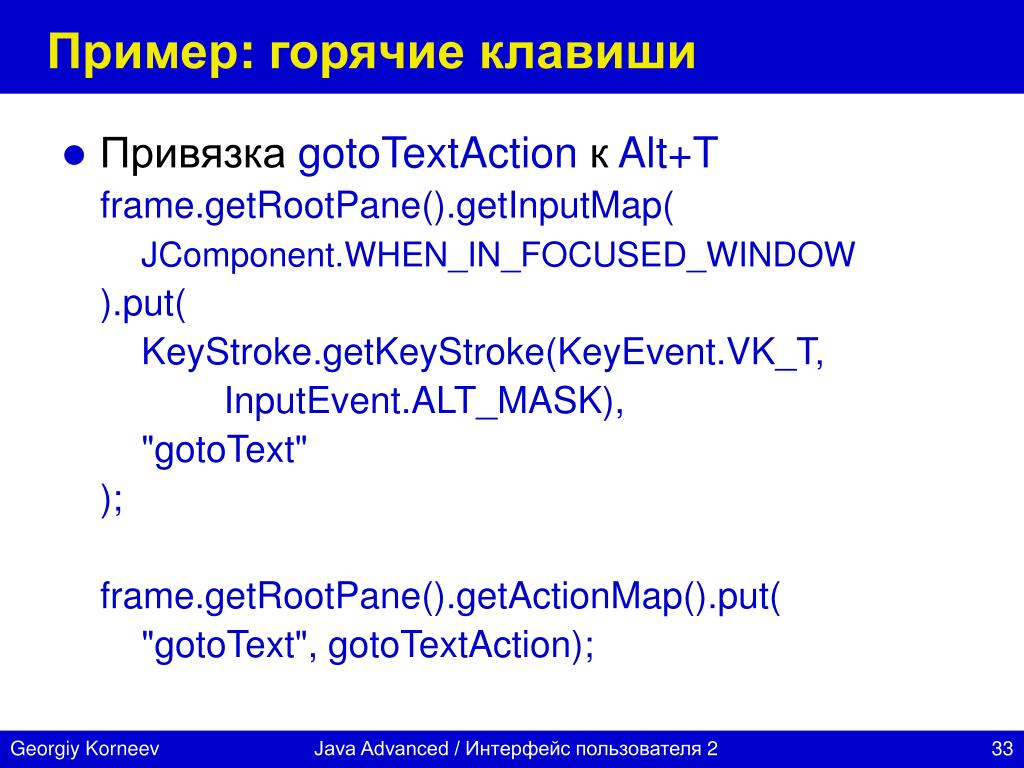 Пример: горячие клавиши

● Привязка gotoTextAction к Alt+T

frame.getRootPane().getInputMap(
    JComponent.WHEN_IN_FOCUSED_WINDOW
).put(
    KeyStroke.getKeyStroke(KeyEvent.VK_T,
        InputEvent.ALT_MASK),
    "gotoText"
);

frame.getRootPane().getActionMap().put(
    "gotoText", gotoTextAction);

Georgiy Korneev    Java Advanced / Интерфейс пользователя 2    33